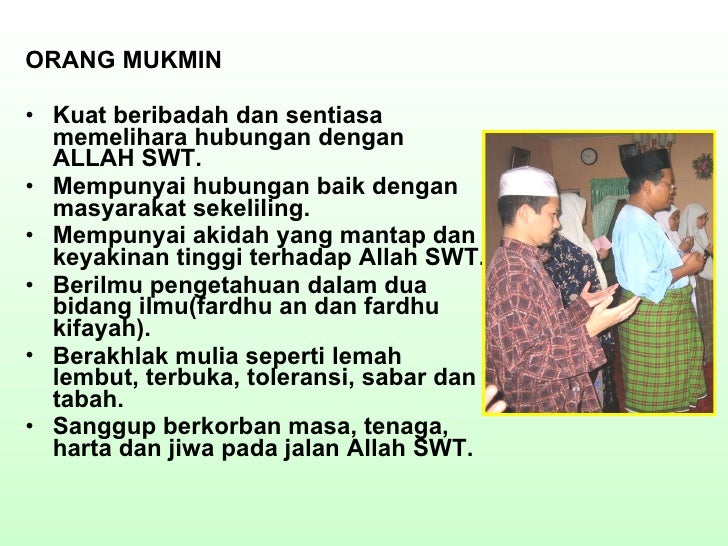 ORANG MUKMIN

• Kuat beribadah dan sentiasa memelihara hubungan dengan ALLAH SWT.
• Mempunyai hubungan baik dengan masyarakat sekeliling.
• Mempunyai akidah yang mantap dan keyakinan tinggi terhadap Allah SWT.
• Berilmu pengetahuan dalam dua bidang ilmu(fardhu an dan fardhu kifayah).
• Berakhlak mulia seperti lemah lembut, terbuka, toleransi, sabar dan tabah.
• Sanggup berkorban masa, tenaga, harta dan jiwa pada jalan Allah SWT.